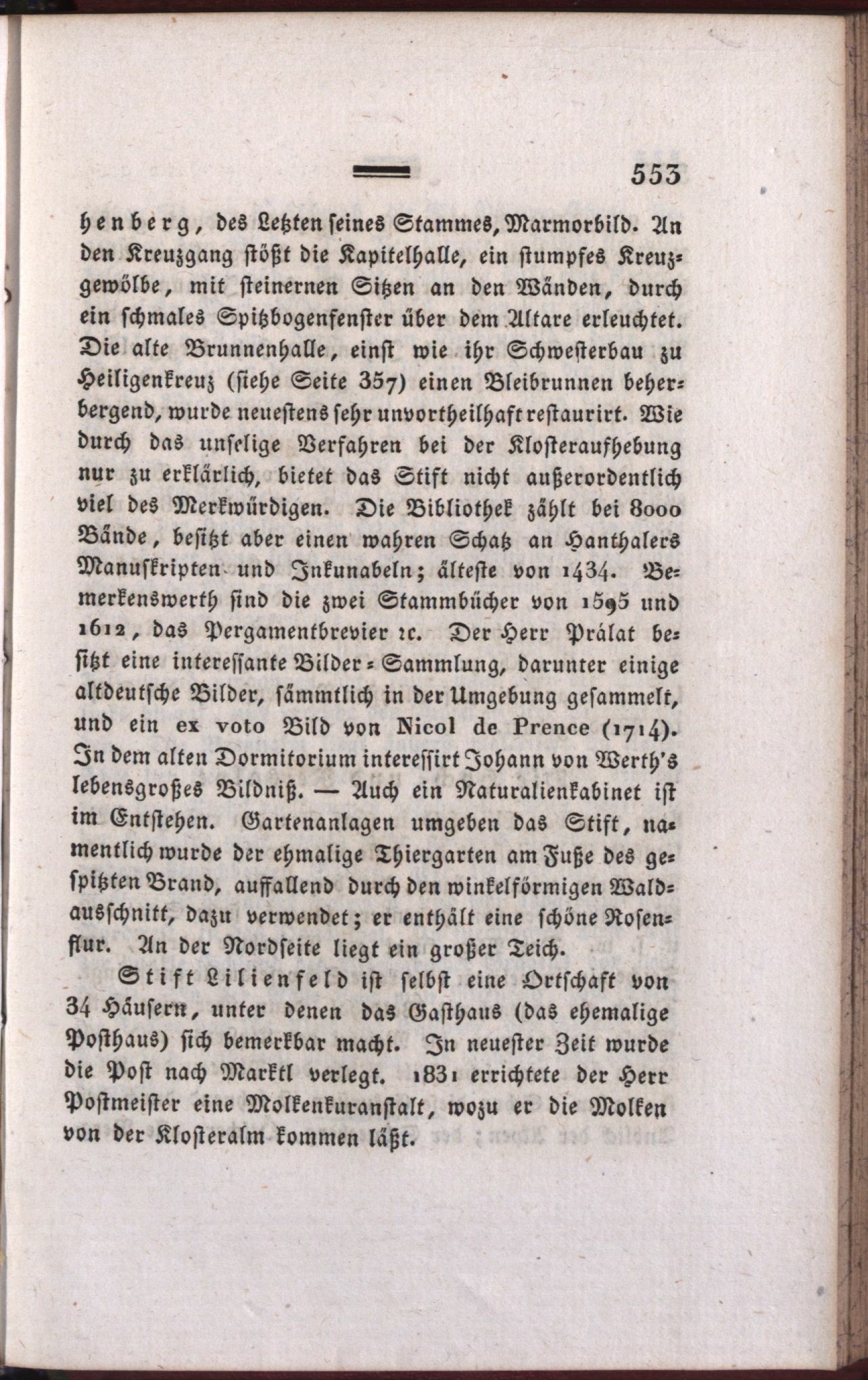 553

henberg, des Letzten seines Stammes, Marmorbild. An den Kreuzgang stößt die Kapitelhalle, ein stumpfes Kreuzgewölbe, mit steinernen Sitzen an den Wänden, durch ein schmales Spitzbogenfenster über dem Altare erleuchtet. Die alte Brunnenhalle, einst wie ihr Schwesterbau zu Heiligenkreuz (siehe Seite 357) einen Bleibrunnen beherbergend, wurde neuestens sehr unvortheilhaft restaurirt. Wie durch das unselige Verfahren bei der Klosteraufhebung nur zu erklärlich, bietet das Stift nicht außerordentlich viel des Merkwürdigen. Die Bibliothek zählt bei 8000 Bände, besitzt aber einen wahren Schatz an Hanthalers Manuskripten und Inkunabeln; älteste von 1434. Bemerkenswerth sind die zwei Stammbücher von 1595 und 1612, das Pergamentbrevier ꝛc. Der Herr Prälat besitzt eine interessante Bilder-Sammlung, darunter einige altdeutsche Bilder, sämmtlich in der Umgebung gesammelt, und ein ex voto Bild von Nicol de Prence (1714). In dem alten Dormitorium interessirt Johann von Werth's lebensgroßes Bildniß. — Auch ein Naturalienkabinet ist im Entstehen. Gartenanlagen umgeben das Stift, namentlich wurde der ehmalige Thiergarten am Fuße des gespitzten Brand, auffallend durch den winkelförmigen Waldausschnitt, dazu verwendet; er enthält eine schöne Rosenflur. An der Nordseite liegt ein großer Teich.

Stift Lilienfeld ist selbst eine Ortschaft von 34 Häusern, unter denen das Gasthaus (das ehemalige Posthaus) sich bemerkbar macht. In neuester Zeit wurde die Post nach Marktl verlegt. 1831 errichtete der Herr Postmeister eine Molkenkuranstalt, wozu er die Molken von der Klosteralm kommen läßt.